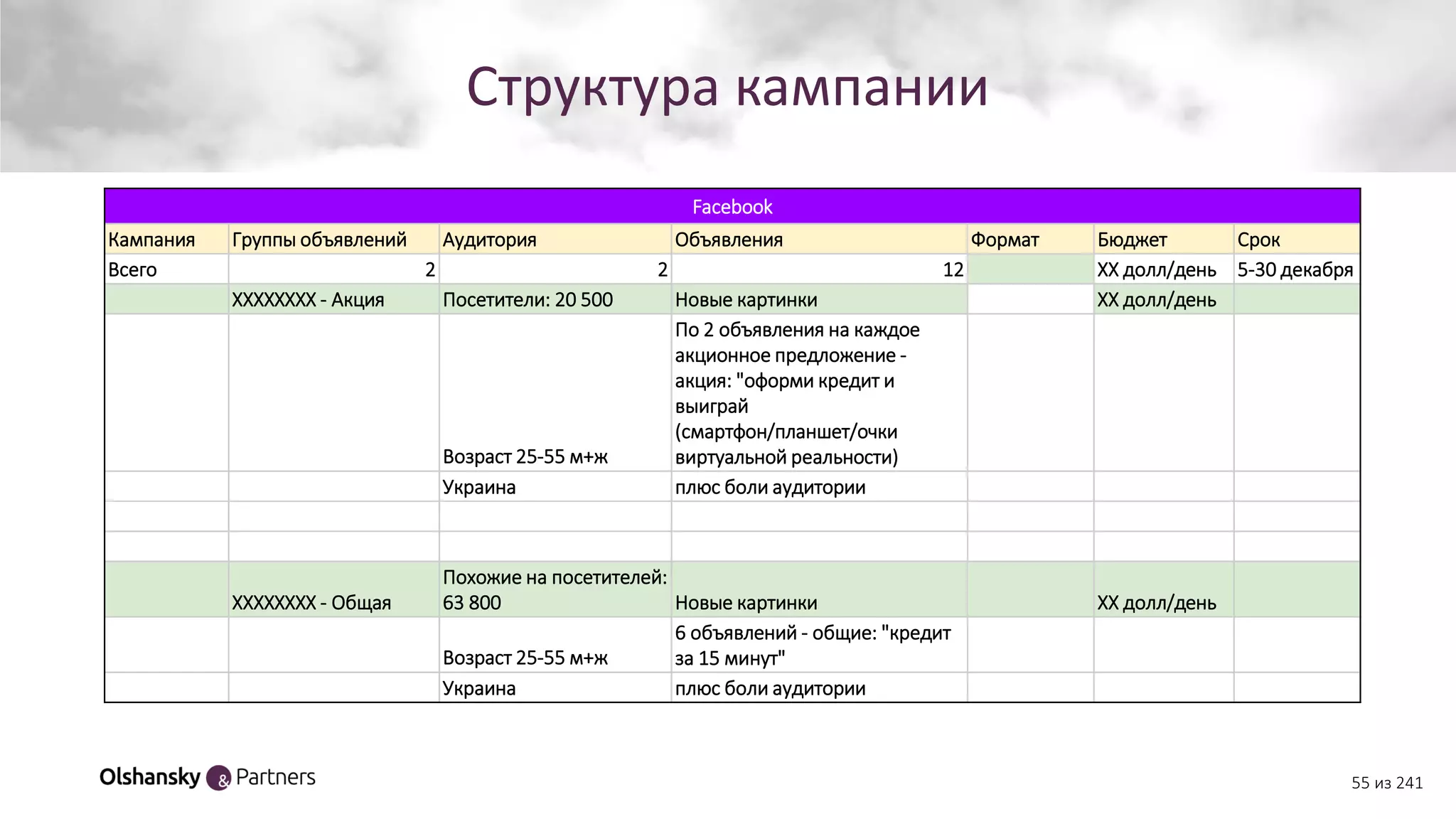 Структура кампании

Facebook

| Кампания | Группы объявлений | Аудитория | Объявления | Формат | Бюджет | Срок |
|---|---|---|---|---|---|---|
| Всего | 2 | 2 | 12 | | XX долл/день | 5-30 декабря |
| | XXXXXXXX - Акция | Посетители: 20 500 | Новые картинки | | XX долл/день | |
| | | Возраст 25-55 м+ж | По 2 объявления на каждое акционное предложение - акция: "оформи кредит и выиграй (смартфон/планшет/очки виртуальной реальности) | | | |
| | | Украина | плюс боли аудитории | | | |
| | | | | | | |
| | | | | | | |
| | XXXXXXXX - Общая | Похожие на посетителей: 63 800 | Новые картинки | | XX долл/день | |
| | | Возраст 25-55 м+ж | 6 объявлений - общие: "кредит за 15 минут" | | | |
| | | Украина | плюс боли аудитории | | | |

Olshansky & Partners

55 из 241